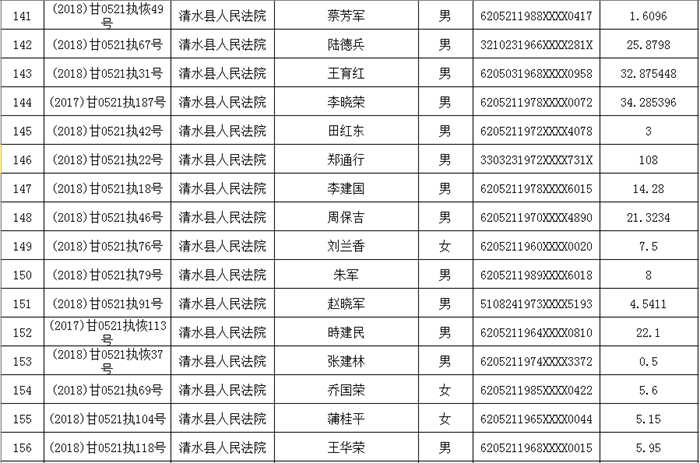 | 141 | (2018)甘0521执恢49号 | 清水县人民法院 | 蔡芳军 | 男 | 6205211988XXXX0417 | 1.6096 |
|---|---|---|---|---|---|---|
| 142 | (2018)甘0521执67号 | 清水县人民法院 | 陆德兵 | 男 | 3210231966XXXX281X | 25.8798 |
| 143 | (2018)甘0521执31号 | 清水县人民法院 | 王育红 | 男 | 6205031968XXXX0958 | 32.875448 |
| 144 | (2017)甘0521执187号 | 清水县人民法院 | 李晓荣 | 男 | 6205211978XXXX0072 | 34.285396 |
| 145 | (2018)甘0521执42号 | 清水县人民法院 | 田红东 | 男 | 6205211972XXXX4078 | 3 |
| 146 | (2018)甘0521执22号 | 清水县人民法院 | 郑通行 | 男 | 3303231972XXXX731X | 108 |
| 147 | (2018)甘0521执18号 | 清水县人民法院 | 李建国 | 男 | 6205211978XXXX6015 | 14.28 |
| 148 | (2018)甘0521执46号 | 清水县人民法院 | 周保吉 | 男 | 6205211970XXXX4890 | 21.3234 |
| 149 | (2018)甘0521执76号 | 清水县人民法院 | 刘兰香 | 女 | 6205211960XXXX0020 | 7.5 |
| 150 | (2018)甘0521执79号 | 清水县人民法院 | 朱军 | 男 | 6205211989XXXX6018 | 8 |
| 151 | (2018)甘0521执91号 | 清水县人民法院 | 赵晓军 | 男 | 5108241973XXXX5193 | 4.5411 |
| 152 | (2017)甘0521执恢113号 | 清水县人民法院 | 時建民 | 男 | 6205211964XXXX0810 | 22.1 |
| 153 | (2018)甘0521执恢37号 | 清水县人民法院 | 张建林 | 男 | 6205211974XXXX3372 | 0.5 |
| 154 | (2018)甘0521执69号 | 清水县人民法院 | 乔国荣 | 女 | 6205211985XXXX0422 | 5.6 |
| 155 | (2018)甘0521执104号 | 清水县人民法院 | 蒲桂平 | 女 | 6205211965XXXX0044 | 5.15 |
| 156 | (2018)甘0521执118号 | 清水县人民法院 | 王华荣 | 男 | 6205211968XXXX0015 | 5.95 |